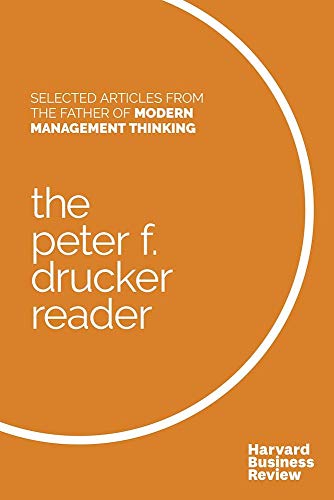 SELECTED ARTICLES FROM THE FATHER OF MODERN MANAGEMENT THINKING

the peter f. drucker reader

Harvard Business Review